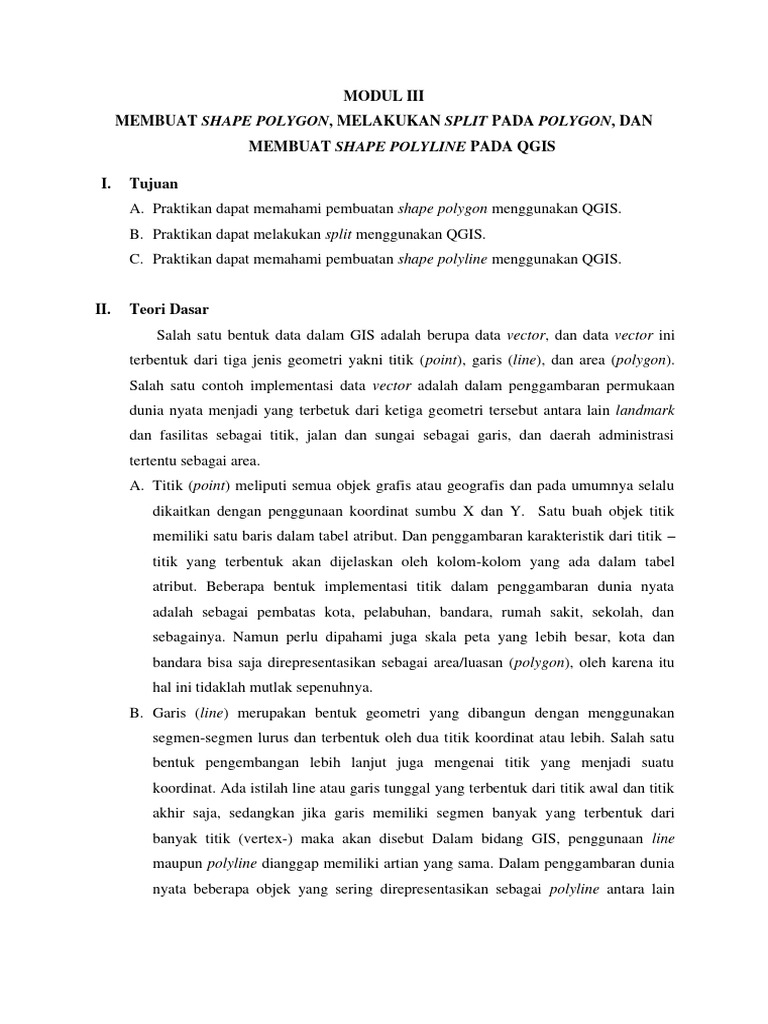 MODUL III

MEMBUAT SHAPE POLYGON, MELAKUKAN SPLIT PADA POLYGON, DAN MEMBUAT SHAPE POLYLINE PADA QGIS

I. Tujuan

A. Praktikan dapat memahami pembuatan shape polygon menggunakan QGIS.

B. Praktikan dapat melakukan split menggunakan QGIS.

C. Praktikan dapat memahami pembuatan shape polyline menggunakan QGIS.

II. Teori Dasar

Salah satu bentuk data dalam GIS adalah berupa data vector, dan data vector ini terbentuk dari tiga jenis geometri yakni titik (point), garis (line), dan area (polygon). Salah satu contoh implementasi data vector adalah dalam penggambaran permukaan dunia nyata menjadi yang terbetuk dari ketiga geometri tersebut antara lain landmark dan fasilitas sebagai titik, jalan dan sungai sebagai garis, dan daerah administrasi tertentu sebagai area.

A. Titik (point) meliputi semua objek grafis atau geografis dan pada umumnya selalu dikaitkan dengan penggunaan koordinat sumbu X dan Y. Satu buah objek titik memiliki satu baris dalam tabel atribut. Dan penggambaran karakteristik dari titik – titik yang terbentuk akan dijelaskan oleh kolom-kolom yang ada dalam tabel atribut. Beberapa bentuk implementasi titik dalam penggambaran dunia nyata adalah sebagai pembatas kota, pelabuhan, bandara, rumah sakit, sekolah, dan sebagainya. Namun perlu dipahami juga skala peta yang lebih besar, kota dan bandara bisa saja direpresentasikan sebagai area/luasan (polygon), oleh karena itu hal ini tidaklah mutlak sepenuhnya.

B. Garis (line) merupakan bentuk geometri yang dibangun dengan menggunakan segmen-segmen lurus dan terbentuk oleh dua titik koordinat atau lebih. Salah satu bentuk pengembangan lebih lanjut juga mengenai titik yang menjadi suatu koordinat. Ada istilah line atau garis tunggal yang terbentuk dari titik awal dan titik akhir saja, sedangkan jika garis memiliki segmen banyak yang terbentuk dari banyak titik (vertex-) maka akan disebut Dalam bidang GIS, penggunaan line maupun polyline dianggap memiliki artian yang sama. Dalam penggambaran dunia nyata beberapa objek yang sering direpresentasikan sebagai polyline antara lain